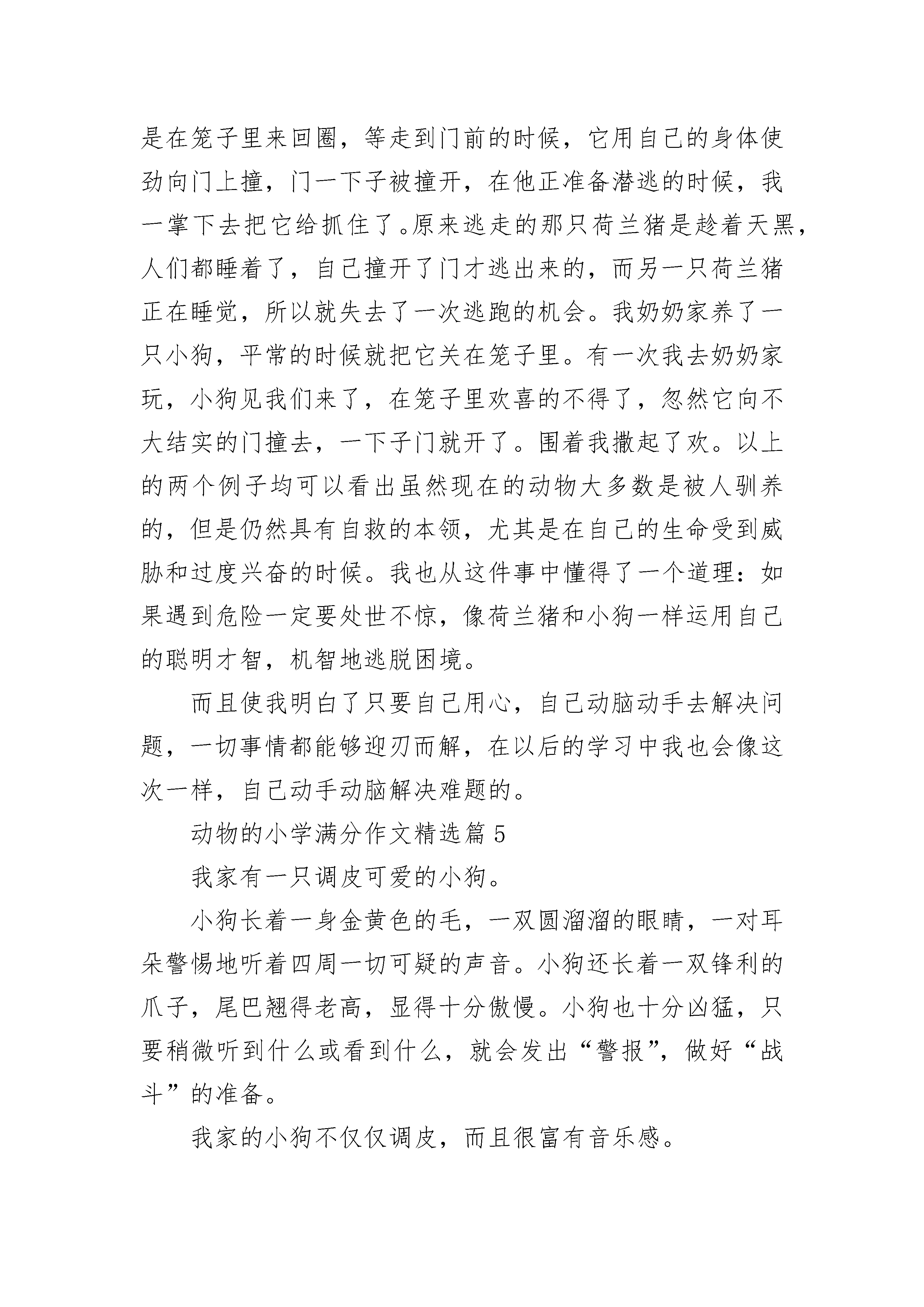 是在笼子里来回圈，等走到门前的时候，它用自己的身体使劲向门上撞，门一下子被撞开，在他正准备潜逃的时候，我一掌下去把它给抓住了。原来逃走的那只荷兰猪是趁着天黑，人们都睡着了，自己撞开了门才逃出来的，而另一只荷兰猪正在睡觉，所以就失去了一次逃跑的机会。我奶奶家养了一只小狗，平常的时候就把它关在笼子里。有一次我去奶奶家玩，小狗见我们来了，在笼子里欢喜的不得了，忽然它向不大结实的门撞去，一下子门就开了。围着我撒起了欢。以上的两个例子均可以看出虽然现在的动物大多数是被人驯养的，但是仍然具有自救的本领，尤其是在自己的生命受到威胁和过度兴奋的时候。我也从这件事中懂得了一个道理：如果遇到危险一定要处世不惊，像荷兰猪和小狗一样运用自己的聪明才智，机智地逃脱困境。

而且使我明白了只要自己用心，自己动脑动手去解决问题，一切事情都能够迎刃而解，在以后的学习中我也会像这次一样，自己动手动脑解决难题的。

动物的小学满分作文精选篇 5

我家有一只调皮可爱的小狗。

小狗长着一身金黄色的毛，一双圆溜溜的眼睛，一对耳朵警惕地听着四周一切可疑的声音。小狗还长着一双锋利的爪子，尾巴翘得老高，显得十分傲慢。小狗也十分凶猛，只要稍微听到什么或看到什么，就会发出“警报”，做好“战斗”的准备。

我家的小狗不仅仅调皮，而且很富有音乐感。